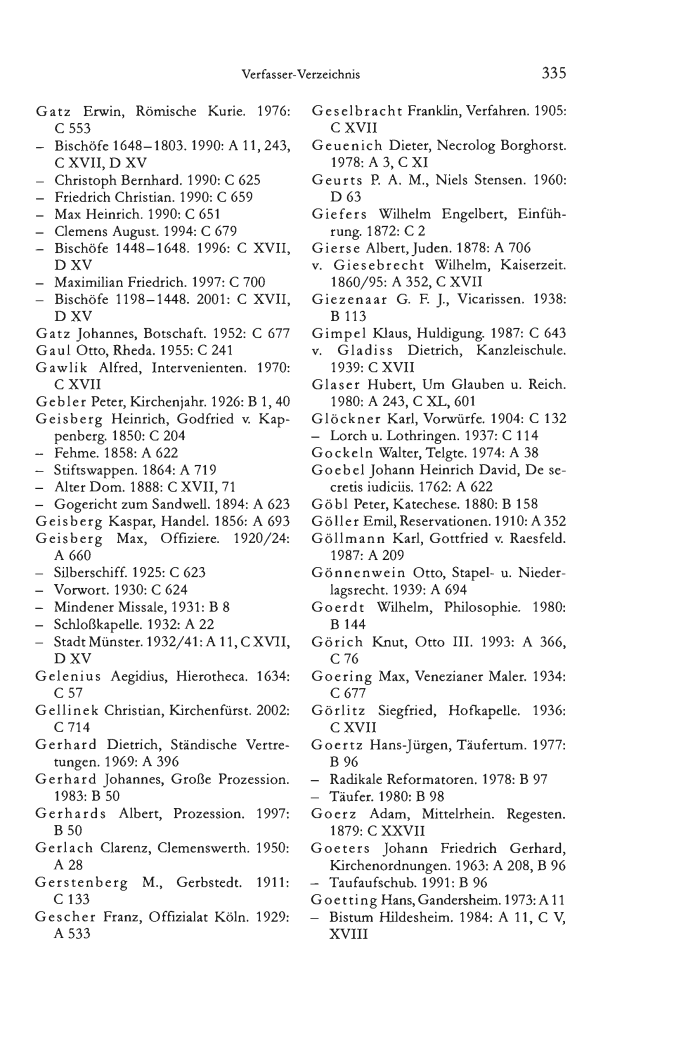 Verfasser-Verzeichnis 335

Gatz Erwin, Römische Kurie. 1976: C 553
– Bischöfe 1648–1803. 1990: A 11, 243, C XVII, D XV
– Christoph Bernhard. 1990: C 625
– Friedrich Christian. 1990: C 659
– Max Heinrich. 1990: C 651
– Clemens August. 1994: C 679
– Bischöfe 1448–1648. 1996: C XVII, D XV
– Maximilian Friedrich. 1997: C 700
– Bischöfe 1198–1448. 2001: C XVII, D XV
Gatz Johannes, Botschaft. 1952: C 677
Gaul Otto, Rheda. 1955: C 241
Gawlik Alfred, Intervenienten. 1970: C XVII
Gebler Peter, Kirchenjahr. 1926: B 1, 40
Geisberg Heinrich, Godfried v. Kappenberg. 1850: C 204
– Fehme. 1858: A 622
– Stiftswappen. 1864: A 719
– Alter Dom. 1888: C XVII, 71
– Gogericht zum Sandwell. 1894: A 623
Geisberg Kaspar, Handel. 1856: A 693
Geisberg Max, Offiziere. 1920/24: A 660
– Silberschiff. 1925: C 623
– Vorwort. 1930: C 624
– Mindener Missale, 1931: B 8
– Schloßkapelle. 1932: A 22
– Stadt Münster. 1932/41: A 11, C XVII, D XV
Gelenius Aegidius, Hierotheca. 1634: C 57
Gellinek Christian, Kirchenfürst. 2002: C 714
Gerhard Dietrich, Ständische Vertretungen. 1969: A 396
Gerhard Johannes, Große Prozession. 1983: B 50
Gerhards Albert, Prozession. 1997: B 50
Gerlach Clarenz, Clemenswerth. 1950: A 28
Gerstenberg M., Gerbstedt. 1911: C 133
Gescher Franz, Offizialat Köln. 1929: A 533

Geselbracht Franklin, Verfahren. 1905: C XVII
Geuenich Dieter, Necrolog Borghorst. 1978: A 3, C XI
Geurts P. A. M., Niels Stensen. 1960: D 63
Giefers Wilhelm Engelbert, Einführung. 1872: C 2
Gierse Albert, Juden. 1878: A 706
v. Giesebrecht Wilhelm, Kaiserzeit. 1860/95: A 352, C XVII
Giezenaar G. F. J., Vicarissen. 1938: B 113
Gimpel Klaus, Huldigung. 1987: C 643
v. Gladiss Dietrich, Kanzleischule. 1939: C XVII
Glaser Hubert, Um Glauben u. Reich. 1980: A 243, C XL, 601
Glöckner Karl, Vorwürfe. 1904: C 132
– Lorch u. Lothringen. 1937: C 114
Gockeln Walter, Telgte. 1974: A 38
Goebel Johann Heinrich David, De secretis iudiciis. 1762: A 622
Göbl Peter, Katechese. 1880: B 158
Göller Emil, Reservationen. 1910: A 352
Göllmann Karl, Gottfried v. Raesfeld. 1987: A 209
Gönnenwein Otto, Stapel- u. Niederlagsrecht. 1939: A 694
Goerdt Wilhelm, Philosophie. 1980: B 144
Görich Knut, Otto III. 1993: A 366, C 76
Goering Max, Venezianer Maler. 1934: C 677
Görlitz Siegfried, Hofkapelle. 1936: C XVII
Goertz Hans-Jürgen, Täufertum. 1977: B 96
– Radikale Reformatoren. 1978: B 97
– Täufer. 1980: B 98
Goerz Adam, Mittelrhein. Regesten. 1879: C XXVII
Goeters Johann Friedrich Gerhard, Kirchenordnungen. 1963: A 208, B 96
– Taufaufschub. 1991: B 96
Goetting Hans, Gandersheim. 1973: A 11
– Bistum Hildesheim. 1984: A 11, C V, XVIII